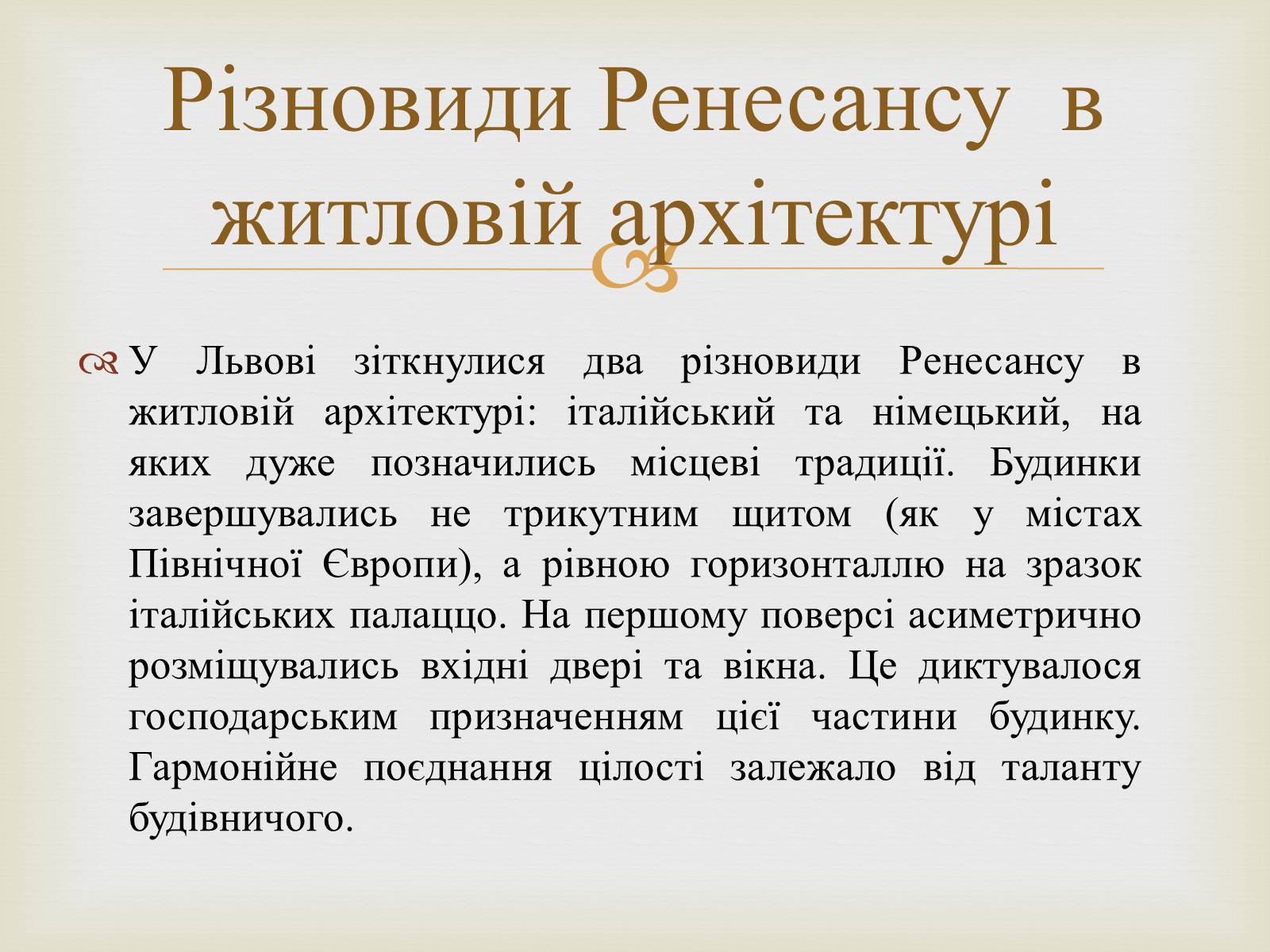 Різновиди Ренесансу в житловій архітектурі

У Львові зіткнулися два різновиди Ренесансу в житловій архітектурі: італійський та німецький, на яких дуже позначились місцеві традиції. Будинки завершувались не трикутним щитом (як у містах Північної Європи), а рівною горизонталлю на зразок італійських палаццо. На першому поверсі асиметрично розміщувались вхідні двері та вікна. Це диктувалося господарським призначенням цієї частини будинку. Гармонійне поєднання цілості залежало від таланту будівничого.